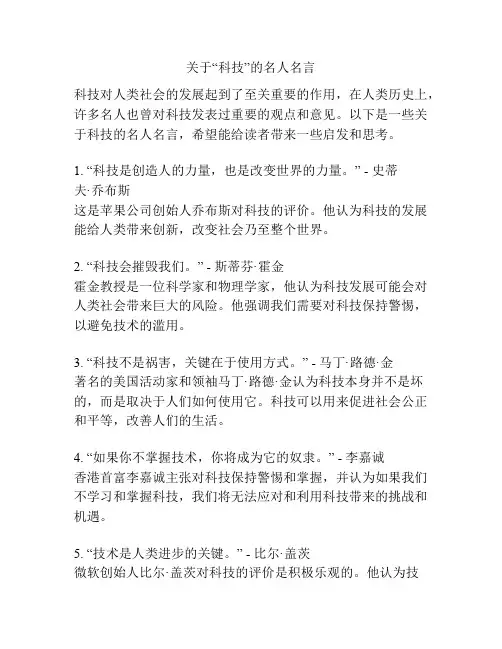 关于“科技”的名人名言

科技对人类社会的发展起到了至关重要的作用，在人类历史上，许多名人也曾对科技发表过重要的观点和意见。以下是一些关于科技的名人名言，希望能给读者带来一些启发和思考。

1. “科技是创造人的力量，也是改变世界的力量。” - 史蒂夫·乔布斯
这是苹果公司创始人乔布斯对科技的评价。他认为科技的发展能给人类带来创新，改变社会乃至整个世界。

2. “科技会摧毁我们。” - 斯蒂芬·霍金
霍金教授是一位科学家和物理学家，他认为科技发展可能会对人类社会带来巨大的风险。他强调我们需要对科技保持警惕，以避免技术的滥用。

3. “科技不是祸害，关键在于使用方式。” - 马丁·路德·金
著名的美国活动家和领袖马丁·路德·金认为科技本身并不是坏的，而是取决于人们如何使用它。科技可以用来促进社会公正和平等，改善人们的生活。

4. “如果你不掌握技术，你将成为它的奴隶。” - 李嘉诚
香港首富李嘉诚主张对科技保持警惕和掌握，并认为如果我们不学习和掌握科技，我们将无法应对和利用科技带来的挑战和机遇。

5. “技术是人类进步的关键。” - 比尔·盖茨
微软创始人比尔·盖茨对科技的评价是积极乐观的。他认为技